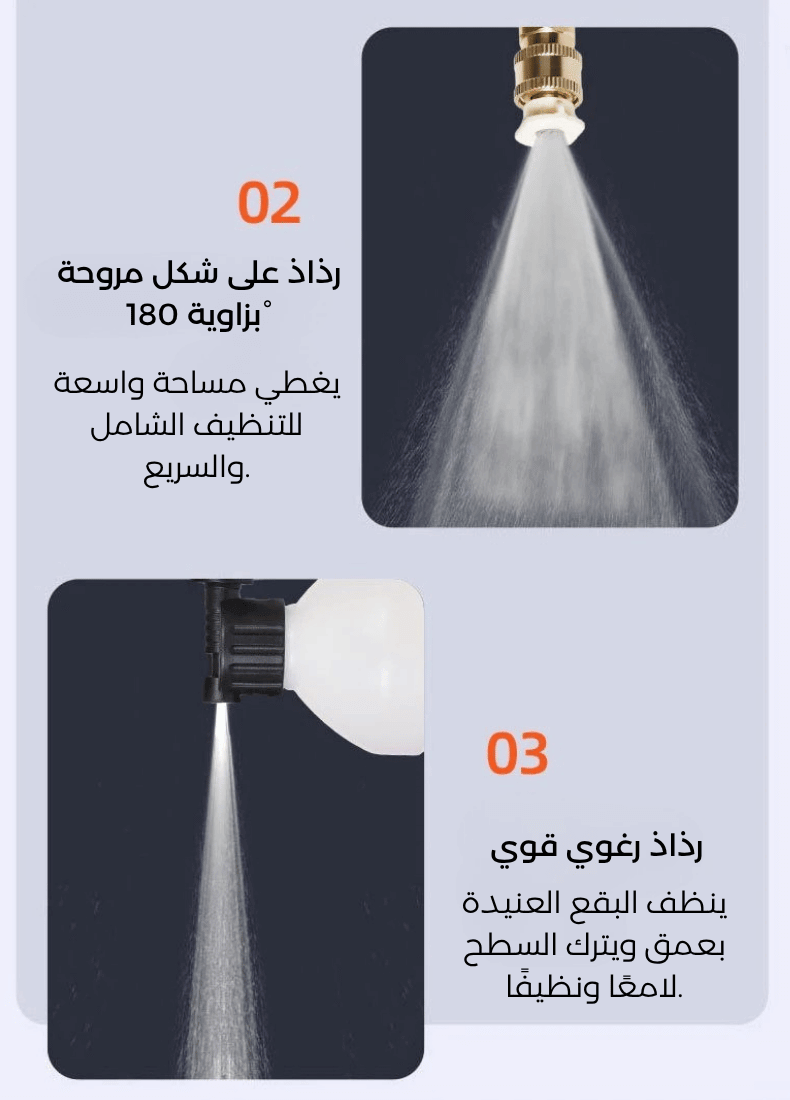 02

رذاذ على شكل مروحة بزاوية 180°

يغطي مساحة واسعة للتنظيف الشامل والسريع.

03

رذاذ رغوي قوي

ينظف البقع العنيدة بعمق ويترك السطح لامعًا ونظيفًا.